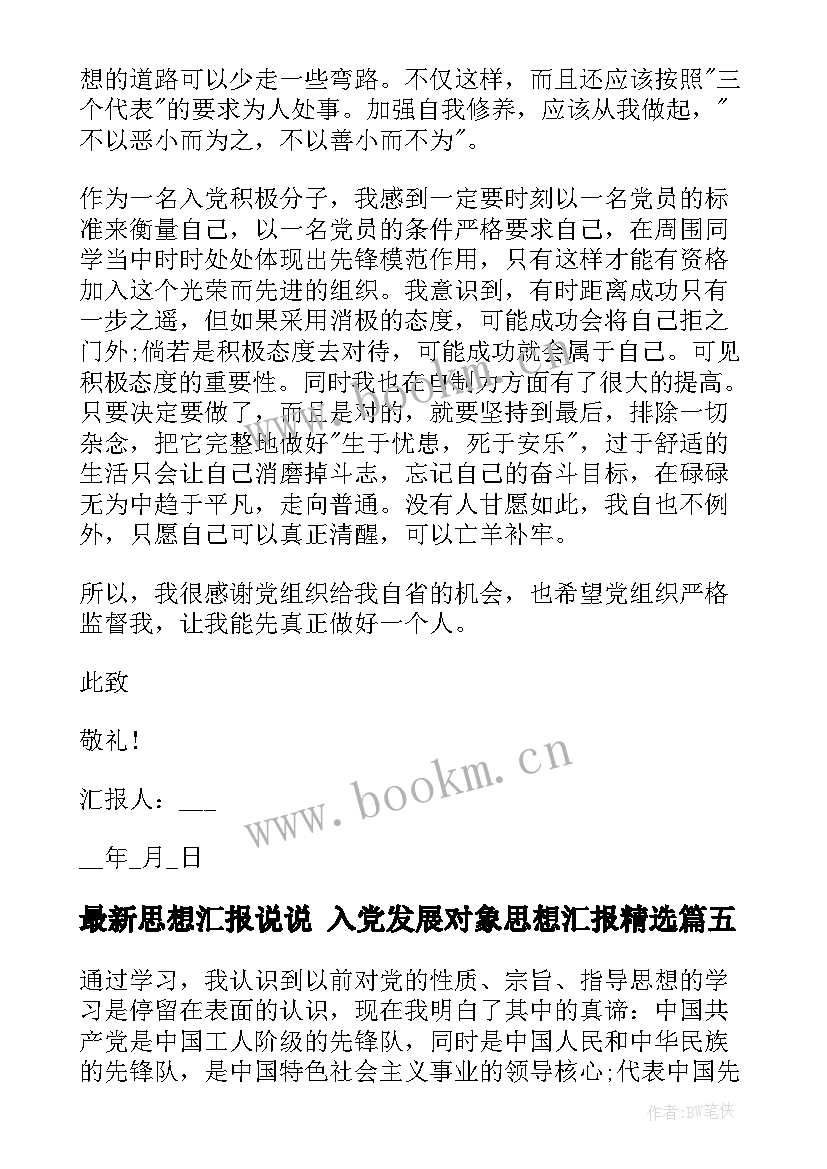 想的道路可以少走一些弯路。不仅这样，而且还应该按照"三个代表"的要求为人处事。加强自我修养，应该从我做起，"不以恶小而为之，不以善小而不为"。

作为一名入党积极分子，我感到一定要时刻以一名党员的标准来衡量自己，以一名党员的条件严格要求自己，在周围同学当中时时处处体现出先锋模范作用，只有这样才能有资格加入这个光荣而先进的组织。我意识到，有时距离成功只有一步之遥，但如果采用消极的态度，可能成功会将自己拒之门外;倘若是积极态度去对待，可能成功就会属于自己。可见积极态度的重要性。同时我也在自制力方面有了很大的提高。只要决定要做了，而且是对的，就要坚持到最后，排除一切杂念，把它完整地做好"生于忧患，死于安乐"，过于舒适的生活只会让自己消磨掉斗志，忘记自己的奋斗目标，在碌碌无为中趋于平凡，走向普通。没有人甘愿如此，我自也不例外，只愿自己可以真正清醒，可以亡羊补牢。

所以，我很感谢党组织给我自省的机会，也希望党组织严格监督我，让我能先真正做好一个人。

此致

敬礼！

汇报人：___

__年_月_日

www.bookm.cn

最新思想汇报说说 入党发展对象思想汇报精选篇五

通过学习，我认识到以前对党的性质、宗旨、指导思想的学习是停留在表面的认识，现在我明白了其中的真谛：中国共产党是中国工人阶级的先锋队，同时是中国人民和中华民族的先锋队，是中国特色社会主义事业的领导核心;代表中国先

作者:BW笔侠